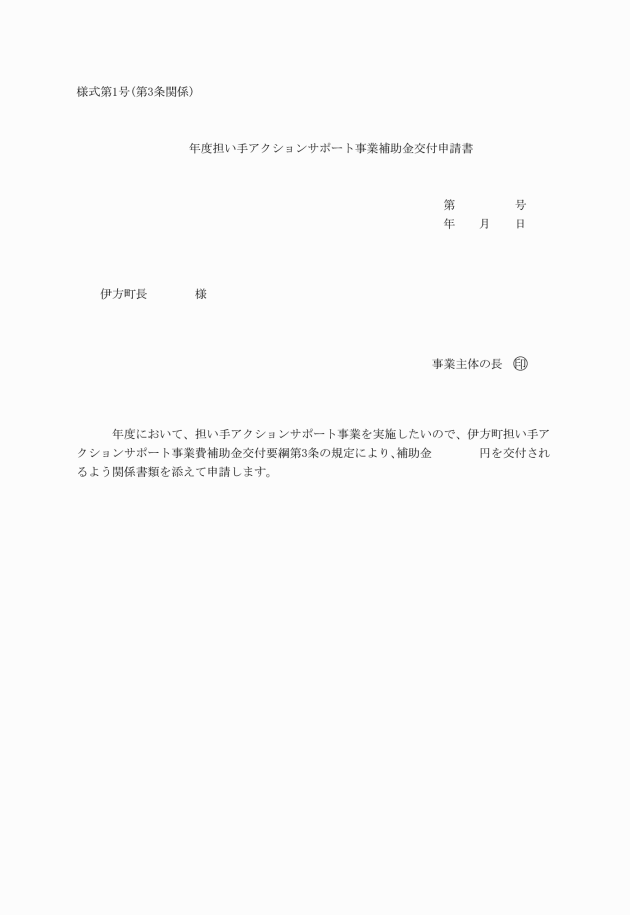 様式第1号(第3条関係)

年度担い手アクションサポート事業補助金交付申請書

第　　　　号
年　　月　　日

伊方町長　　　　様

事業主体の長　㊞

年度において、担い手アクションサポート事業を実施したいので、伊方町担い手アクションサポート事業費補助金交付要綱第3条の規定により、補助金　　　　円を交付されるよう関係書類を添えて申請します。